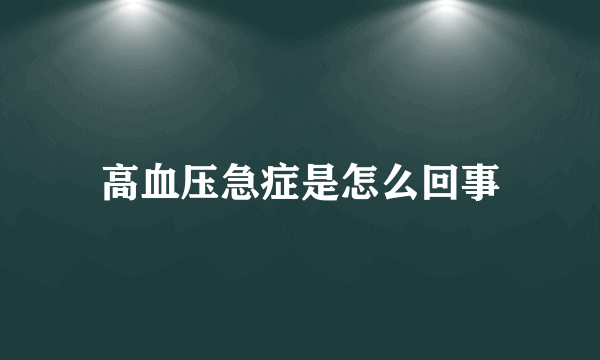 高血压急症是怎么回事